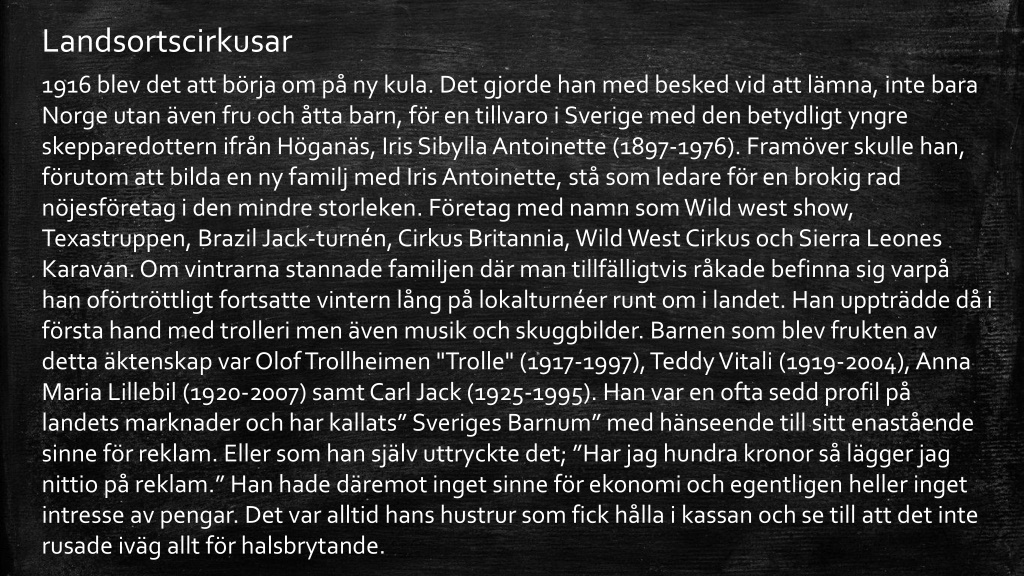 Landsortscirkusar

1916 blev det att börja om på ny kula. Det gjorde han med besked vid att lämna, inte bara Norge utan även fru och åtta barn, för en tillvaro i Sverige med den betydligt yngre skepparedottern ifrån Höganäs, Iris Sibylla Antoinette (1897-1976). Framöver skulle han, förutom att bilda en ny familj med Iris Antoinette, stå som ledare för en brokig rad nöjesföretag i den mindre storleken. Företag med namn som Wild west show, Texastruppen, Brazil Jack-turnén, Cirkus Britannia, Wild West Cirkus och Sierra Leones Karavan. Om vintrarna stannade familjen där man tillfälligtvis råkade befinna sig varpå han oförtröttligt fortsatte vintern lång på lokalturnéer runt om i landet. Han uppträdde då i första hand med trolleri men även musik och skuggbilder. Barnen som blev frukten av detta äktenskap var Olof Trollheimen "Trolle" (1917-1997), Teddy Vitali (1919-2004), Anna Maria Lillebil (1920-2007) samt Carl Jack (1925-1995). Han var en ofta sedd profil på landets marknader och har kallats” Sveriges Barnum” med hänseende till sitt enastående sinne för reklam. Eller som han själv uttryckte det; ”Har jag hundra kronor så lägger jag nittio på reklam.” Han hade däremot inget sinne för ekonomi och egentligen heller inget intresse av pengar. Det var alltid hans hustrur som fick hålla i kassan och se till att det inte rusade iväg allt för halsbrytande.